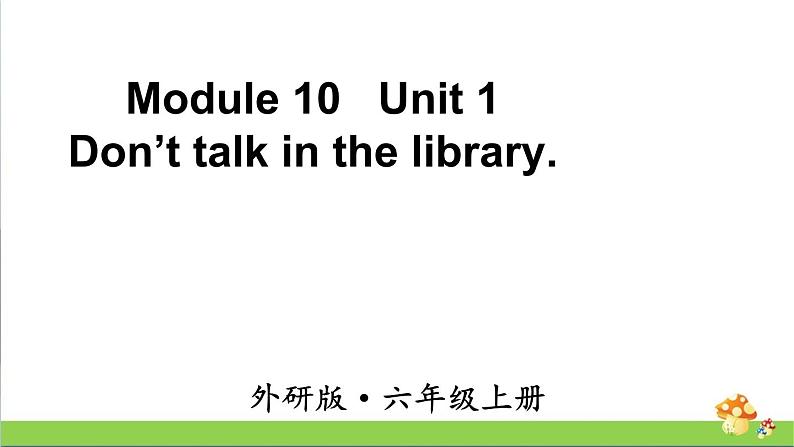 Module 10 Unit 1
Don’t talk in the library.

外研版 • 六年级上册